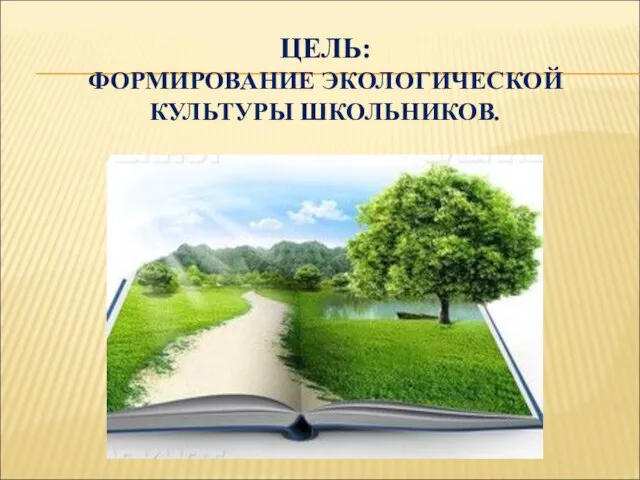 ЦЕЛЬ:
ФОРМИРОВАНИЕ ЭКОЛОГИЧЕСКОЙ КУЛЬТУРЫ ШКОЛЬНИКОВ.